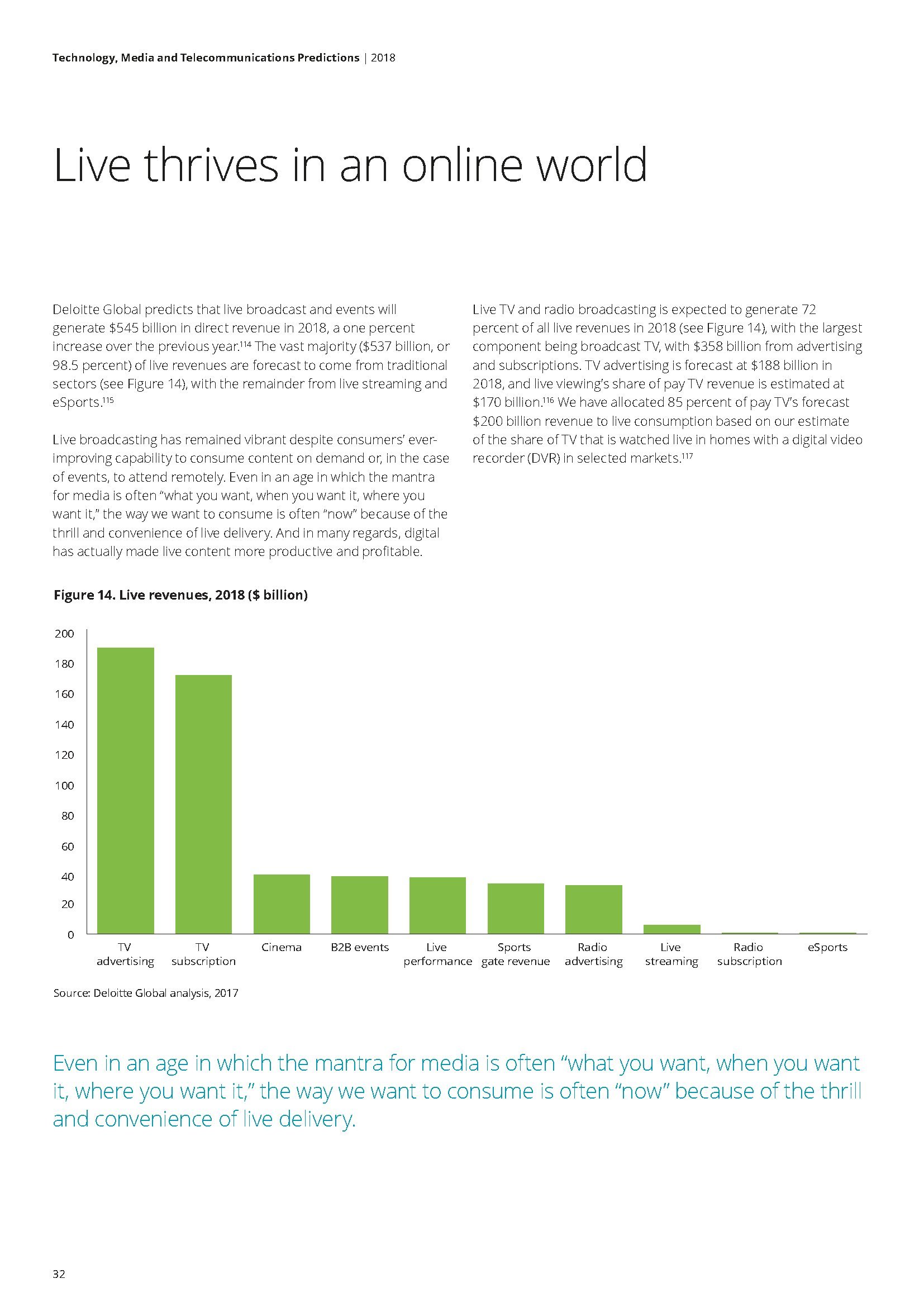 Technology, Media and Telecommunications Predictions | 2018

Live thrives in an online world

Deloitte Global predicts that live broadcast and events will generate \$545 billion in direct revenue in 2018, a one percent increase over the previous year.$^{114}$ The vast majority (\$537 billion, or 98.5 percent) of live revenues are forecast to come from traditional sectors (see Figure 14), with the remainder from live streaming and eSports.$^{115}$

Live broadcasting has remained vibrant despite consumers' ever-improving capability to consume content on demand or, in the case of events, to attend remotely. Even in an age in which the mantra for media is often "what you want, when you want it, where you want it," the way we want to consume is often "now" because of the thrill and convenience of live delivery. And in many regards, digital has actually made live content more productive and profitable.

Live TV and radio broadcasting is expected to generate 72 percent of all live revenues in 2018 (see Figure 14), with the largest component being broadcast TV, with \$358 billion from advertising and subscriptions. TV advertising is forecast at \$188 billion in 2018, and live viewing's share of pay TV revenue is estimated at \$170 billion.$^{116}$ We have allocated 85 percent of pay TV's forecast \$200 billion revenue to live consumption based on our estimate of the share of TV that is watched live in homes with a digital video recorder (DVR) in selected markets.$^{117}$

Figure 14. Live revenues, 2018 (\$ billion)

200
180
160
140
120
100
80
60
40
20
0

TV advertising
TV subscription
Cinema
B2B events
Live performance
Sports gate revenue
Radio advertising
Live streaming
Radio subscription
eSports

Source: Deloitte Global analysis, 2017

Even in an age in which the mantra for media is often "what you want, when you want it, where you want it," the way we want to consume is often "now" because of the thrill and convenience of live delivery.

32